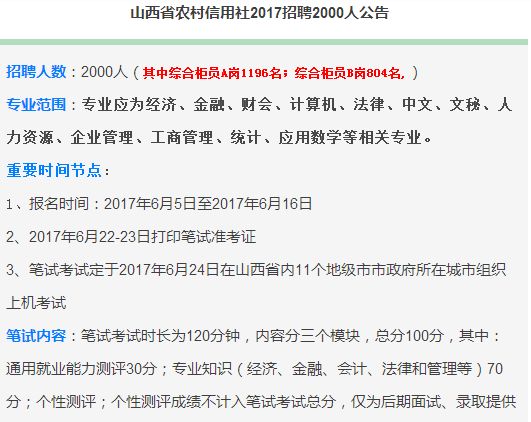 山西省农村信用社2017招聘2000人公告

招聘人数：2000人（其中综合柜员A岗1196名；综合柜员B岗804名，）

专业范围：专业应为经济、金融、财会、计算机、法律、中文、文秘、人力资源、企业管理、工商管理、统计、应用数学等相关专业。

重要时间节点：

1、报名时间：2017年6月5日至2017年6月16日

2、2017年6月22-23日打印笔试准考证

3、笔试考试定于2017年6月24日在山西省内11个地级市市政府所在城市组织上机考试

笔试内容：笔试考试时长为120分钟，内容分三个模块，总分100分，其中：通用就业能力测评30分；专业知识（经济、金融、会计、法律和管理等）70分；个性测评；个性测评成绩不计入笔试考试总分，仅为后期面试、录取提供